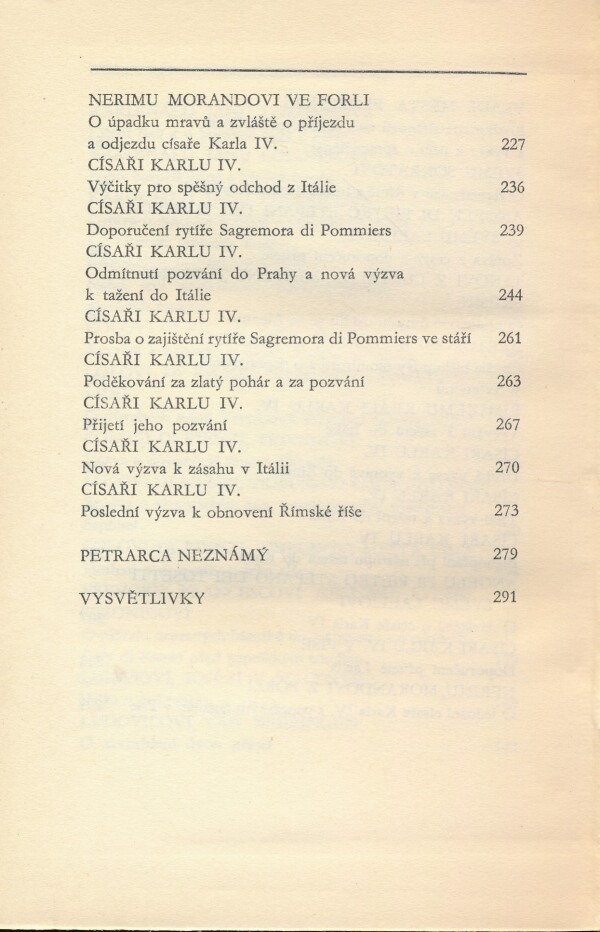 NERIMU MORANDOVI VE FORLI
O úpadku mravů a zvláště o příjezdu a odjezdu císaře Karla IV. 227
CÍSAŘI KARLU IV.
Výčitky pro spěšný odchod z Itálie 236
CÍSAŘI KARLU IV.
Doporučení rytíře Sagremora di Pommiers 239
CÍSAŘI KARLU IV.
Odmítnutí pozvání do Prahy a nová výzva k tažení do Itálie 244
CÍSAŘI KARLU IV.
Prosba o zajištění rytíře Sagremora di Pommiers ve stáří 261
CÍSAŘI KARLU IV.
Poděkování za zlatý pohár a za pozvání 263
CÍSAŘI KARLU IV.
Přijetí jeho pozvání 267
CÍSAŘI KARLU IV.
Nová výzva k zásahu v Itálii 270
CÍSAŘI KARLU IV.
Poslední výzva k obnovení Římské říše 273

PETRARCA NEZNÁMÝ 279

VYSVĚTLIVKY 291